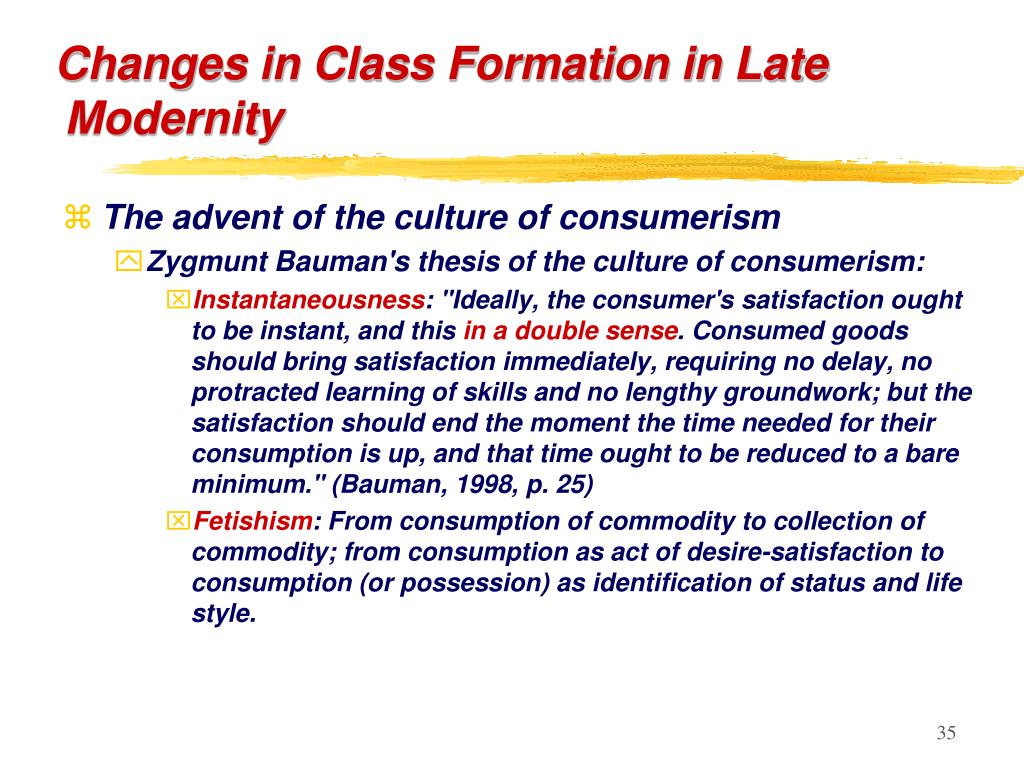 Changes in Class Formation in Late Modernity

The advent of the culture of consumerism

Zygmunt Bauman's thesis of the culture of consumerism:

Instantaneousness: "Ideally, the consumer's satisfaction ought to be instant, and this in a double sense. Consumed goods should bring satisfaction immediately, requiring no delay, no protracted learning of skills and no lengthy groundwork; but the satisfaction should end the moment the time needed for their consumption is up, and that time ought to be reduced to a bare minimum." (Bauman, 1998, p. 25)

Fetishism: From consumption of commodity to collection of commodity; from consumption as act of desire-satisfaction to consumption (or possession) as identification of status and life style.

35